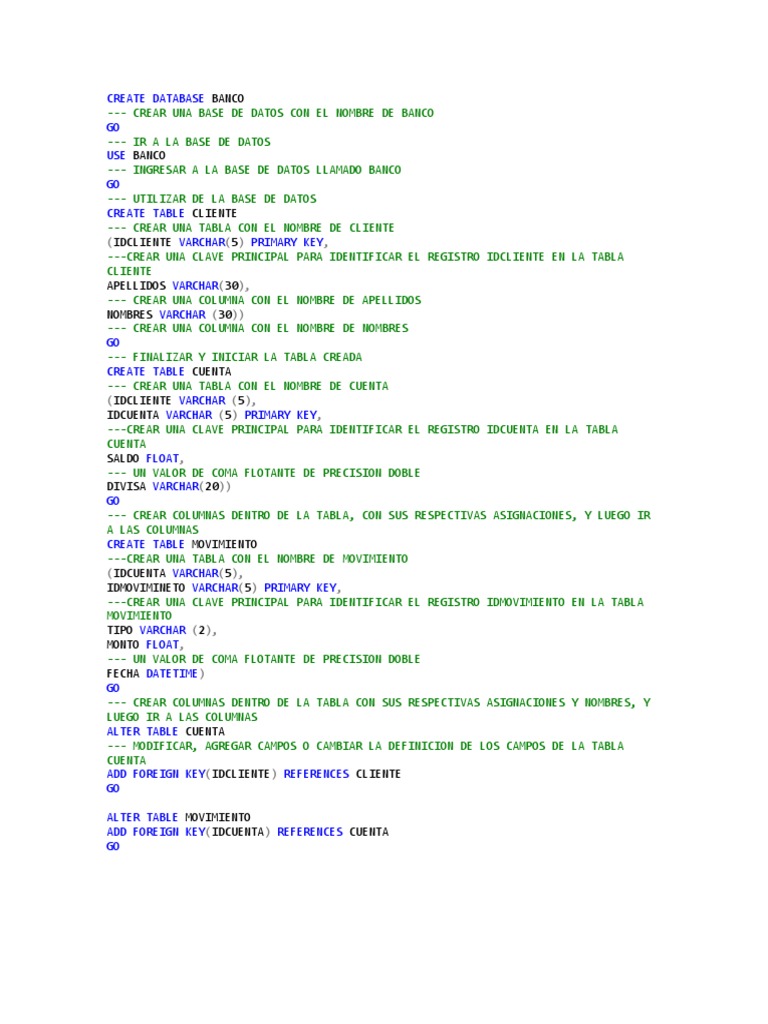 CREATE DATABASE BANCO
--- CREAR UNA BASE DE DATOS CON EL NOMBRE DE BANCO
GO
--- IR A LA BASE DE DATOS
USE BANCO
--- INGRESAR A LA BASE DE DATOS LLAMADO BANCO
GO
--- UTILIZAR DE LA BASE DE DATOS
CREATE TABLE CLIENTE
--- CREAR UNA TABLA CON EL NOMBRE DE CLIENTE
(IDCLIENTE VARCHAR(5) PRIMARY KEY,
---CREAR UNA CLAVE PRINCIPAL PARA IDENTIFICAR EL REGISTRO IDCLIENTE EN LA TABLA CLIENTE
APELLIDOS VARCHAR(30),
--- CREAR UNA COLUMNA CON EL NOMBRE DE APELLIDOS
NOMBRES VARCHAR (30))
--- CREAR UNA COLUMNA CON EL NOMBRE DE NOMBRES
GO
--- FINALIZAR Y INICIAR LA TABLA CREADA
CREATE TABLE CUENTA
--- CREAR UNA TABLA CON EL NOMBRE DE CUENTA
(IDCLIENTE VARCHAR (5),
IDCUENTA VARCHAR (5) PRIMARY KEY,
---CREAR UNA CLAVE PRINCIPAL PARA IDENTIFICAR EL REGISTRO IDCUENTA EN LA TABLA CUENTA
SALDO FLOAT,
--- UN VALOR DE COMA FLOTANTE DE PRECISION DOBLE
DIVISA VARCHAR(20))
GO
--- CREAR COLUMNAS DENTRO DE LA TABLA, CON SUS RESPECTIVAS ASIGNACIONES, Y LUEGO IR A LAS COLUMNAS
CREATE TABLE MOVIMIENTO
---CREAR UNA TABLA CON EL NOMBRE DE MOVIMIENTO
(IDCUENTA VARCHAR(5),
IDMOVIMINETO VARCHAR(5) PRIMARY KEY,
---CREAR UNA CLAVE PRINCIPAL PARA IDENTIFICAR EL REGISTRO IDMOVIMIENTO EN LA TABLA MOVIMIENTO
TIPO VARCHAR (2),
MONTO FLOAT,
--- UN VALOR DE COMA FLOTANTE DE PRECISION DOBLE
FECHA DATETIME)
GO
--- CREAR COLUMNAS DENTRO DE LA TABLA CON SUS RESPECTIVAS ASIGNACIONES Y NOMBRES, Y LUEGO IR A LAS COLUMNAS
ALTER TABLE CUENTA
--- MODIFICAR, AGREGAR CAMPOS O CAMBIAR LA DEFINICION DE LOS CAMPOS DE LA TABLA CUENTA
ADD FOREIGN KEY(IDCLIENTE) REFERENCES CLIENTE
GO

ALTER TABLE MOVIMIENTO
ADD FOREIGN KEY(IDCUENTA) REFERENCES CUENTA
GO